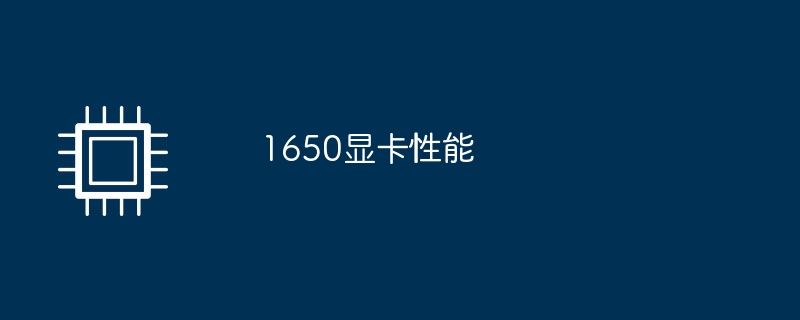 1650显卡性能